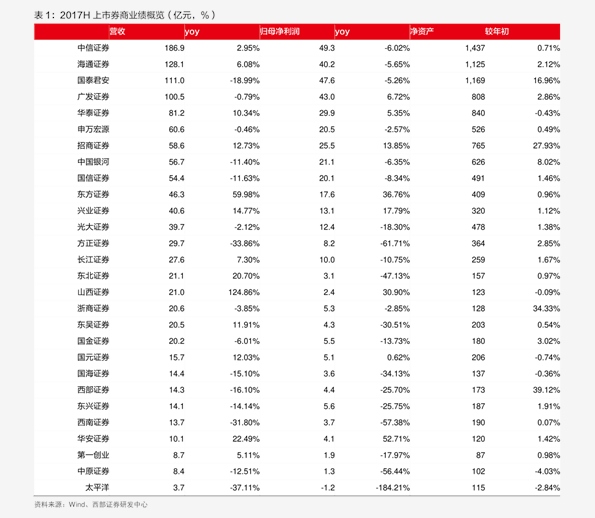 表 1：2017H 上市券商业绩概览（亿元，%）

| | 营收 | yoy | 归母净利润 | yoy | 净资产 | 较年初 |
|---|---|---|---|---|---|---|
| 中信证券 | 186.9 | 2.95% | 49.3 | -6.02% | 1,437 | 0.71% |
| 海通证券 | 128.1 | 6.08% | 40.2 | -5.65% | 1,125 | 2.12% |
| 国泰君安 | 111.0 | -18.99% | 47.6 | -5.26% | 1,169 | 16.96% |
| 广发证券 | 100.5 | -0.79% | 43.0 | 6.72% | 808 | 2.86% |
| 华泰证券 | 81.2 | 10.34% | 29.9 | 5.35% | 840 | -0.43% |
| 申万宏源 | 60.6 | -0.46% | 20.5 | -2.57% | 526 | 0.49% |
| 招商证券 | 58.6 | 12.73% | 25.5 | 13.85% | 765 | 27.93% |
| 中国银河 | 56.7 | -11.40% | 21.1 | -6.35% | 626 | 8.02% |
| 国信证券 | 54.4 | -11.63% | 20.1 | -8.34% | 491 | 1.46% |
| 东方证券 | 46.3 | 59.98% | 17.6 | 36.76% | 409 | 0.96% |
| 兴业证券 | 40.6 | 14.77% | 13.1 | 17.79% | 320 | 1.12% |
| 光大证券 | 39.7 | -2.12% | 12.4 | -18.30% | 478 | 1.38% |
| 方正证券 | 29.7 | -33.86% | 8.2 | -61.71% | 364 | 2.85% |
| 长江证券 | 27.6 | 7.30% | 10.0 | -10.75% | 259 | 1.67% |
| 东北证券 | 21.1 | 20.70% | 3.1 | -47.13% | 157 | 0.97% |
| 山西证券 | 21.0 | 124.86% | 2.4 | 30.90% | 123 | -0.09% |
| 浙商证券 | 20.6 | -3.85% | 5.3 | -2.85% | 128 | 34.33% |
| 东吴证券 | 20.5 | 11.91% | 4.3 | -30.51% | 203 | 0.54% |
| 国金证券 | 20.2 | -6.01% | 5.5 | -13.73% | 180 | 3.02% |
| 国元证券 | 15.7 | 12.03% | 5.1 | 0.62% | 206 | -0.74% |
| 国海证券 | 14.4 | -15.10% | 3.6 | -34.13% | 137 | -0.36% |
| 西部证券 | 14.3 | -16.10% | 4.4 | -25.70% | 173 | 39.12% |
| 东兴证券 | 14.1 | -14.14% | 5.6 | -25.75% | 187 | 1.91% |
| 西南证券 | 13.7 | -31.80% | 3.7 | -57.38% | 190 | 0.07% |
| 华安证券 | 10.1 | 22.49% | 4.1 | 52.71% | 120 | 1.42% |
| 第一创业 | 8.7 | 5.11% | 1.9 | -17.97% | 87 | 0.98% |
| 中原证券 | 8.4 | -12.51% | 1.3 | -56.44% | 102 | -4.03% |
| 太平洋 | 3.7 | -37.11% | -1.2 | -184.21% | 115 | -2.84% |

资料来源：Wind、西部证券研发中心